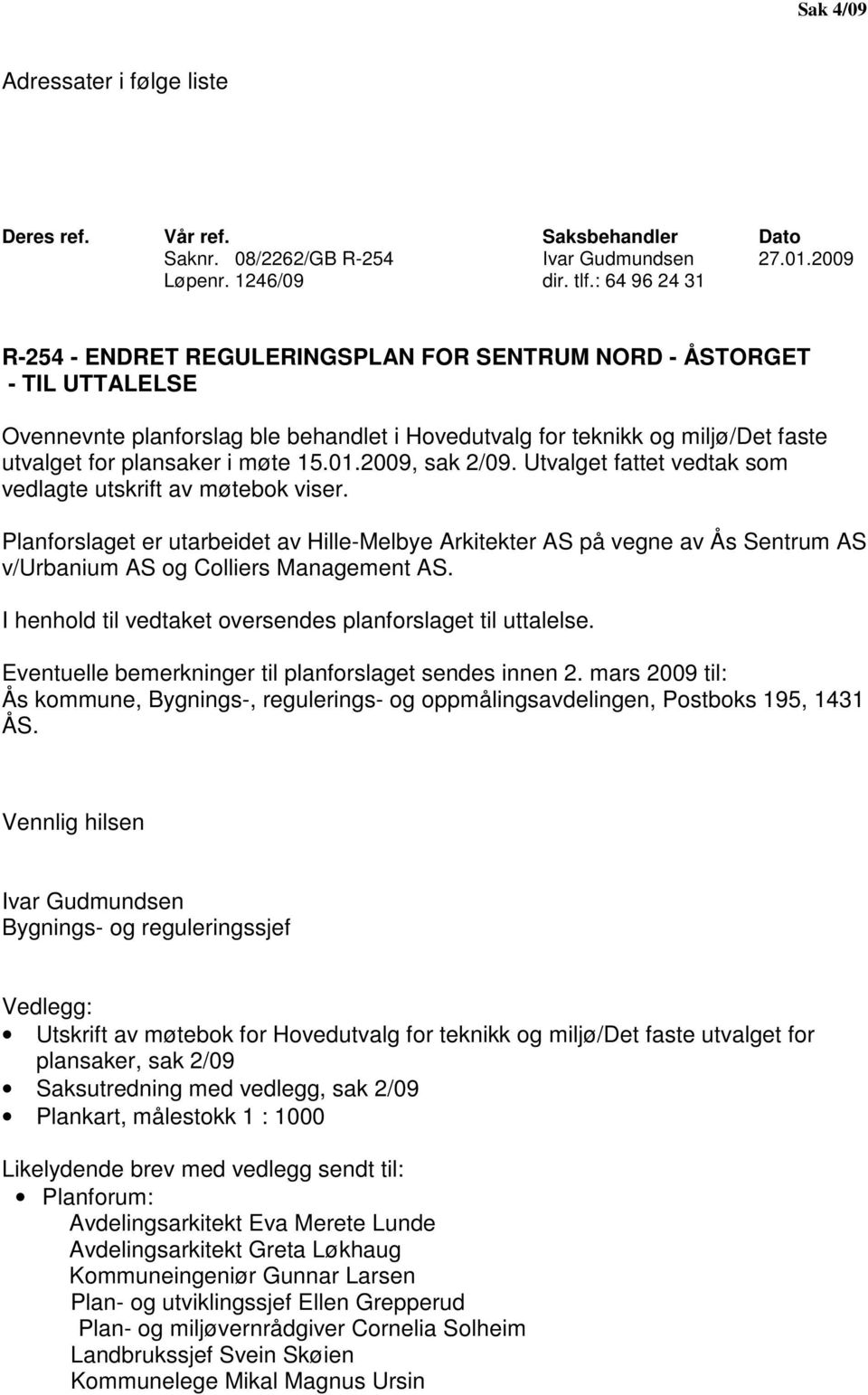 Sak 4/09

Adressater i følge liste

| Deres ref. | Vår ref. | Saksbehandler | Dato |
|---|---|---|---|
| | Saknr. 08/2262/GB R-254 | Ivar Gudmundsen | 27.01.2009 |
| | Løpenr. 1246/09 | dir. tlf.: 64 96 24 31 | |

R-254 - ENDRET REGULERINGSPLAN FOR SENTRUM NORD - ÅSTORGET - TIL UTTALELSE

Ovennevnte planforslag ble behandlet i Hovedutvalg for teknikk og miljø/Det faste utvalget for plansaker i møte 15.01.2009, sak 2/09. Utvalget fattet vedtak som vedlagte utskrift av møtebok viser.

Planforslaget er utarbeidet av Hille-Melbye Arkitekter AS på vegne av Ås Sentrum AS v/Urbanium AS og Colliers Management AS.

I henhold til vedtaket oversendes planforslaget til uttalelse.

Eventuelle bemerkninger til planforslaget sendes innen 2. mars 2009 til:
Ås kommune, Bygnings-, regulerings- og oppmålingsavdelingen, Postboks 195, 1431 ÅS.

Vennlig hilsen

Ivar Gudmundsen
Bygnings- og reguleringssjef

Vedlegg:
• Utskrift av møtebok for Hovedutvalg for teknikk og miljø/Det faste utvalget for plansaker, sak 2/09
• Saksutredning med vedlegg, sak 2/09
• Plankart, målestokk 1 : 1000

Likelydende brev med vedlegg sendt til:
• Planforum:
Avdelingsarkitekt Eva Merete Lunde
Avdelingsarkitekt Greta Løkhaug
Kommuneingeniør Gunnar Larsen
Plan- og utviklingssjef Ellen Grepperud
Plan- og miljøvernrådgiver Cornelia Solheim
Landbrukssjef Svein Skøien
Kommunelege Mikal Magnus Ursin